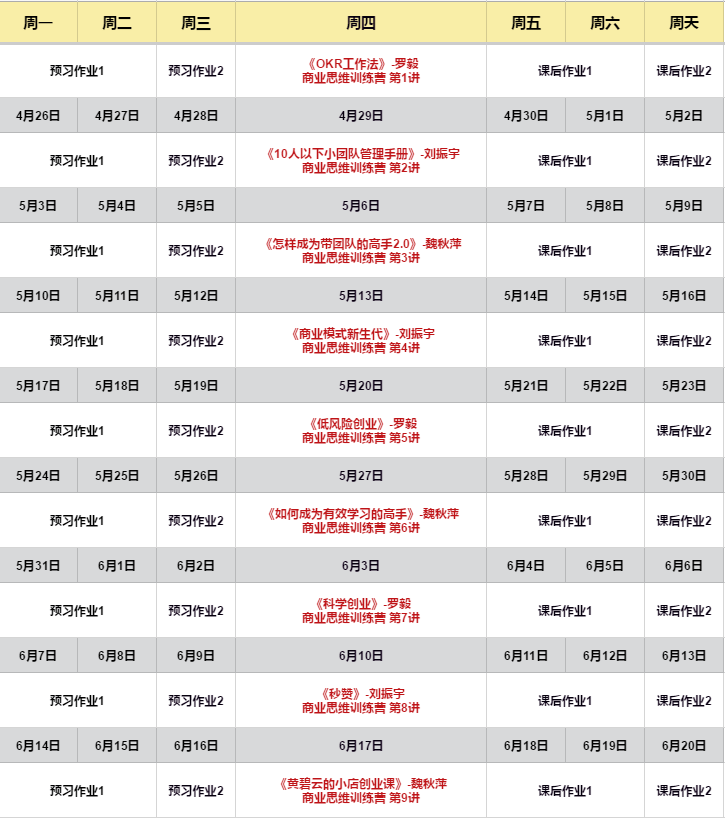 | 周一 | 周二 | 周三 | 周四 | 周五 | 周六 | 周天 |
|---|---|---|---|---|---|---|
| 预习作业1 |  | 预习作业2 | 《OKR工作法》-罗毅 商业思维训练营 第1讲 | 课后作业1 |  | 课后作业2 |
| 4月26日 | 4月27日 | 4月28日 | 4月29日 | 4月30日 | 5月1日 | 5月2日 |
| 预习作业1 |  | 预习作业2 | 《10人以下小团队管理手册》-刘振宇 商业思维训练营 第2讲 | 课后作业1 |  | 课后作业2 |
| 5月3日 | 5月4日 | 5月5日 | 5月6日 | 5月7日 | 5月8日 | 5月9日 |
| 预习作业1 |  | 预习作业2 | 《怎样成为带团队的高手2.0》-魏秋萍 商业思维训练营 第3讲 | 课后作业1 |  | 课后作业2 |
| 5月10日 | 5月11日 | 5月12日 | 5月13日 | 5月14日 | 5月15日 | 5月16日 |
| 预习作业1 |  | 预习作业2 | 《商业模式新生代》-刘振宇 商业思维训练营 第4讲 | 课后作业1 |  | 课后作业2 |
| 5月17日 | 5月18日 | 5月19日 | 5月20日 | 5月21日 | 5月22日 | 5月23日 |
| 预习作业1 |  | 预习作业2 | 《低风险创业》-罗毅 商业思维训练营 第5讲 | 课后作业1 |  | 课后作业2 |
| 5月24日 | 5月25日 | 5月26日 | 5月27日 | 5月28日 | 5月29日 | 5月30日 |
| 预习作业1 |  | 预习作业2 | 《如何成为有效学习的高手》-魏秋萍 商业思维训练营 第6讲 | 课后作业1 |  | 课后作业2 |
| 5月31日 | 6月1日 | 6月2日 | 6月3日 | 6月4日 | 6月5日 | 6月6日 |
| 预习作业1 |  | 预习作业2 | 《科学创业》-罗毅 商业思维训练营 第7讲 | 课后作业1 |  | 课后作业2 |
| 6月7日 | 6月8日 | 6月9日 | 6月10日 | 6月11日 | 6月12日 | 6月13日 |
| 预习作业1 |  | 预习作业2 | 《秒赞》-刘振宇 商业思维训练营 第8讲 | 课后作业1 |  | 课后作业2 |
| 6月14日 | 6月15日 | 6月16日 | 6月17日 | 6月18日 | 6月19日 | 6月20日 |
| 预习作业1 |  | 预习作业2 | 《黄碧云的小店创业课》-魏秋萍 商业思维训练营 第9讲 | 课后作业1 |  | 课后作业2 |